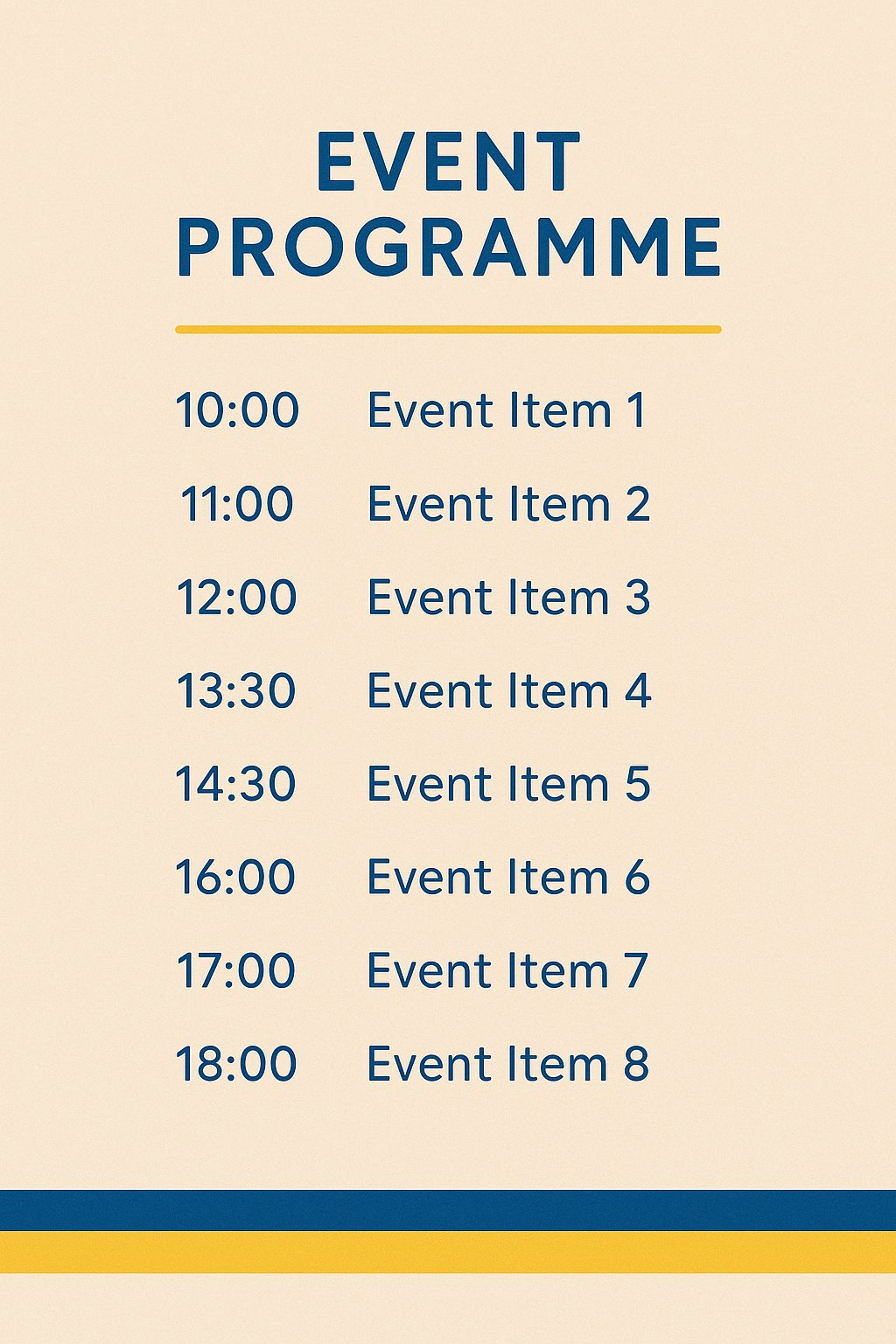 EVENT PROGRAMME

10:00 Event Item 1
11:00 Event Item 2
12:00 Event Item 3
13:30 Event Item 4
14:30 Event Item 5
16:00 Event Item 6
17:00 Event Item 7
18:00 Event Item 8